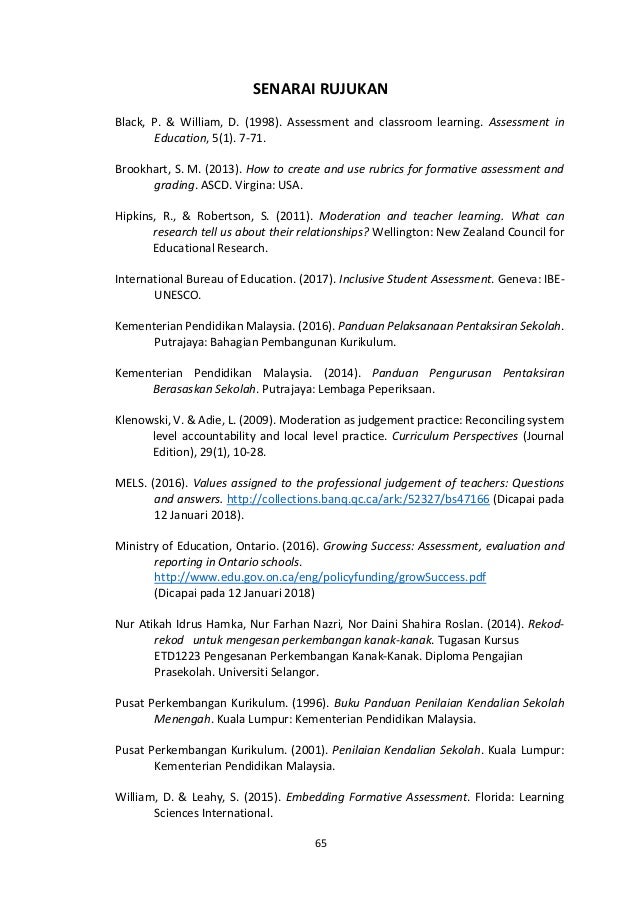 SENARAI RUJUKAN

Black, P. & William, D. (1998). Assessment and classroom learning. Assessment in Education, 5(1). 7-71.

Brookhart, S. M. (2013). How to create and use rubrics for formative assessment and grading. ASCD. Virgina: USA.

Hipkins, R., & Robertson, S. (2011). Moderation and teacher learning. What can research tell us about their relationships? Wellington: New Zealand Council for Educational Research.

International Bureau of Education. (2017). Inclusive Student Assessment. Geneva: IBE-UNESCO.

Kementerian Pendidikan Malaysia. (2016). Panduan Pelaksanaan Pentaksiran Sekolah. Putrajaya: Bahagian Pembangunan Kurikulum.

Kementerian Pendidikan Malaysia. (2014). Panduan Pengurusan Pentaksiran Berasaskan Sekolah. Putrajaya: Lembaga Peperiksaan.

Klenowski, V. & Adie, L. (2009). Moderation as judgement practice: Reconciling system level accountability and local level practice. Curriculum Perspectives (Journal Edition), 29(1), 10-28.

MELS. (2016). Values assigned to the professional judgement of teachers: Questions and answers. http://collections.banq.qc.ca/ark:/52327/bs47166 (Dicapai pada 12 Januari 2018).

Ministry of Education, Ontario. (2016). Growing Success: Assessment, evaluation and reporting in Ontario schools.
http://www.edu.gov.on.ca/eng/policyfunding/growSuccess.pdf
(Dicapai pada 12 Januari 2018)

Nur Atikah Idrus Hamka, Nur Farhan Nazri, Nor Daini Shahira Roslan. (2014). Rekod-rekod untuk mengesan perkembangan kanak-kanak. Tugasan Kursus ETD1223 Pengesanan Perkembangan Kanak-Kanak. Diploma Pengajian Prasekolah. Universiti Selangor.

Pusat Perkembangan Kurikulum. (1996). Buku Panduan Penilaian Kendalian Sekolah Menengah. Kuala Lumpur: Kementerian Pendidikan Malaysia.

Pusat Perkembangan Kurikulum. (2001). Penilaian Kendalian Sekolah. Kuala Lumpur: Kementerian Pendidikan Malaysia.

William, D. & Leahy, S. (2015). Embedding Formative Assessment. Florida: Learning Sciences International.

65